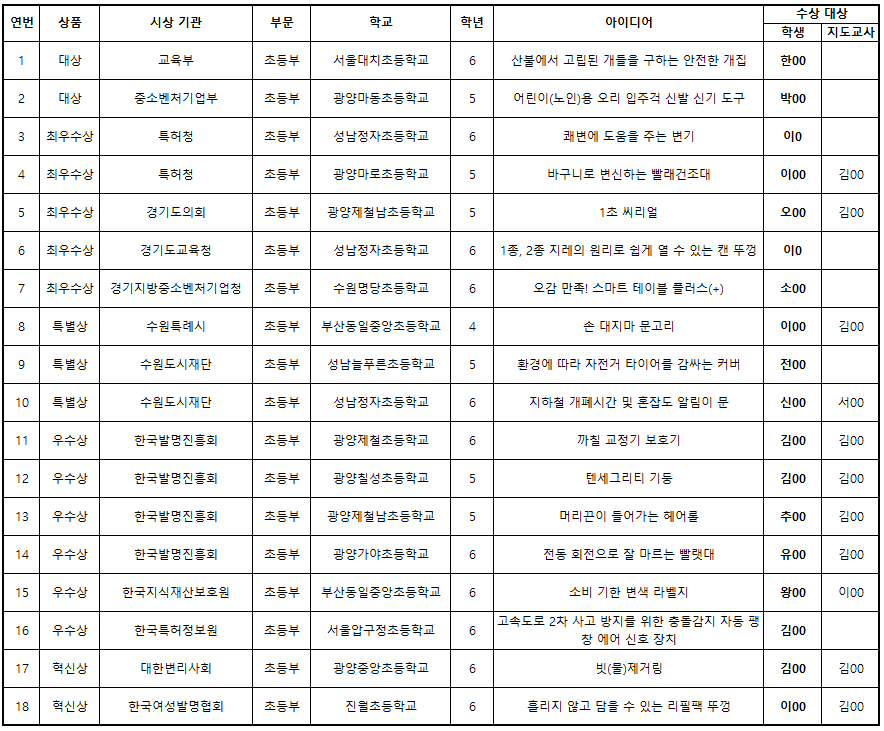 | 연번 | 상품 | 시상 기관 | 부문 | 학교 | 학년 | 아이디어 | 수상 대상 학생 | 수상 대상 지도교사 |
|---|---|---|---|---|---|---|---|---|
| 1 | 대상 | 교육부 | 초등부 | 서울대치초등학교 | 6 | 산불에서 고립된 개들을 구하는 안전한 개집 | 한00 | |
| 2 | 대상 | 중소벤처기업부 | 초등부 | 광양마동초등학교 | 5 | 어린이(노인)용 오리 입주걱 신발 신기 도구 | 박00 | |
| 3 | 최우수상 | 특허청 | 초등부 | 성남정자초등학교 | 6 | 쾌변에 도움을 주는 변기 | 이0 | |
| 4 | 최우수상 | 특허청 | 초등부 | 광양마로초등학교 | 5 | 바구니로 변신하는 빨래건조대 | 이00 | 김00 |
| 5 | 최우수상 | 경기도의회 | 초등부 | 광양제철남초등학교 | 5 | 1초 씨리얼 | 오00 | 김00 |
| 6 | 최우수상 | 경기도교육청 | 초등부 | 성남정자초등학교 | 6 | 1종, 2종 지레의 원리로 쉽게 열 수 있는 캔 뚜껑 | 이0 | |
| 7 | 최우수상 | 경기지방중소벤처기업청 | 초등부 | 수원명당초등학교 | 6 | 오감 만족! 스마트 테이블 플러스(+) | 소00 | |
| 8 | 특별상 | 수원특례시 | 초등부 | 부산동일중앙초등학교 | 4 | 손 대지마 문고리 | 이00 | 김00 |
| 9 | 특별상 | 수원도시재단 | 초등부 | 성남늘푸른초등학교 | 5 | 환경에 따라 자전거 타이어를 감싸는 커버 | 전00 | |
| 10 | 특별상 | 수원도시재단 | 초등부 | 성남정자초등학교 | 6 | 지하철 개폐시간 및 혼잡도 알림이 문 | 신00 | 서00 |
| 11 | 우수상 | 한국발명진흥회 | 초등부 | 광양제철초등학교 | 6 | 까칠 교정기 보호기 | 김00 | 김00 |
| 12 | 우수상 | 한국발명진흥회 | 초등부 | 광양칠성초등학교 | 5 | 텐세그리티 기둥 | 김00 | 김00 |
| 13 | 우수상 | 한국발명진흥회 | 초등부 | 광양제철남초등학교 | 5 | 머리끈이 들어가는 헤어롤 | 추00 | 김00 |
| 14 | 우수상 | 한국발명진흥회 | 초등부 | 광양가야초등학교 | 6 | 전동 회전으로 잘 마르는 빨랫대 | 유00 | 김00 |
| 15 | 우수상 | 한국지식재산보호원 | 초등부 | 부산동일중앙초등학교 | 6 | 소비 기한 변색 라벨지 | 왕00 | 이00 |
| 16 | 우수상 | 한국특허정보원 | 초등부 | 서울압구정초등학교 | 6 | 고속도로 2차 사고 방지를 위한 충돌감지 자동 팽창 에어 신호 장치 | 김00 | |
| 17 | 혁신상 | 대한변리사회 | 초등부 | 광양중앙초등학교 | 6 | 빗(물)제거링 | 김00 | 김00 |
| 18 | 혁신상 | 한국여성발명협회 | 초등부 | 진월초등학교 | 6 | 흘리지 않고 담을 수 있는 리필팩 뚜껑 | 이00 | 김00 |